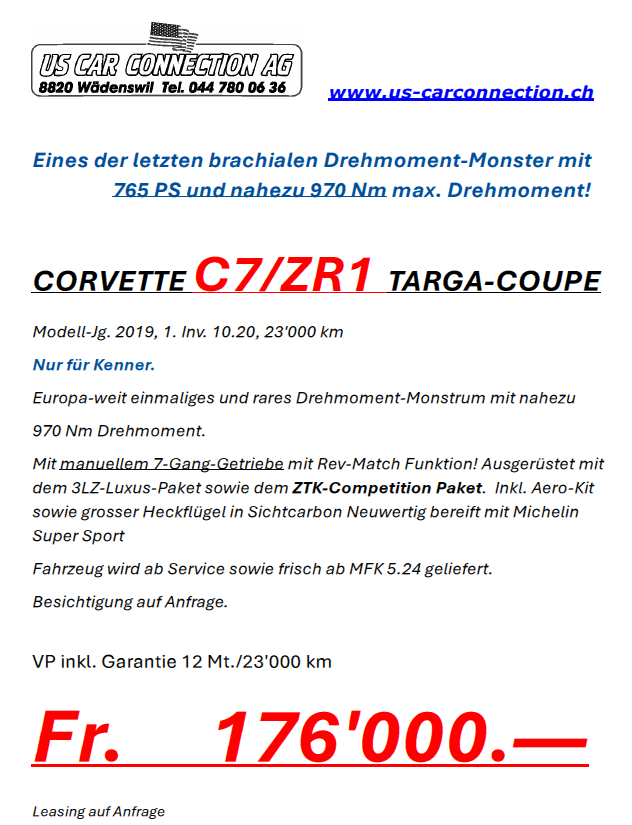 US CAR CONNECTION AG
8820 Wädenswil Tel. 044 780 06 36

www.us-carconnection.ch

Eines der letzten brachialen Drehmoment-Monster mit 765 PS und nahezu 970 Nm max. Drehmoment!

CORVETTE C7/ZR1 TARGA-COUPE

Modell-Jg. 2019, 1. Inv. 10.20, 23'000 km

Nur für Kenner.

Europa-weit einmaliges und rares Drehmoment-Monstrum mit nahezu 970 Nm Drehmoment.

Mit manuellem 7-Gang-Getriebe mit Rev-Match Funktion! Ausgerüstet mit dem 3LZ-Luxus-Paket sowie dem ZTK-Competition Paket. Inkl. Aero-Kit sowie grosser Heckflügel in Sichtcarbon Neuwertig bereift mit Michelin Super Sport

Fahrzeug wird ab Service sowie frisch ab MFK 5.24 geliefert.

Besichtigung auf Anfrage.

VP inkl. Garantie 12 Mt./23'000 km

Fr. 176'000.—

Leasing auf Anfrage